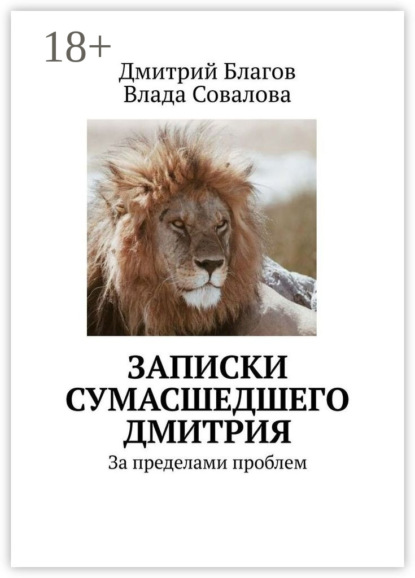 18+

Дмитрий Благов
Влада Совалова

ЗАПИСКИ СУМАСШЕДШЕГО ДМИТРИЯ

За пределами проблем